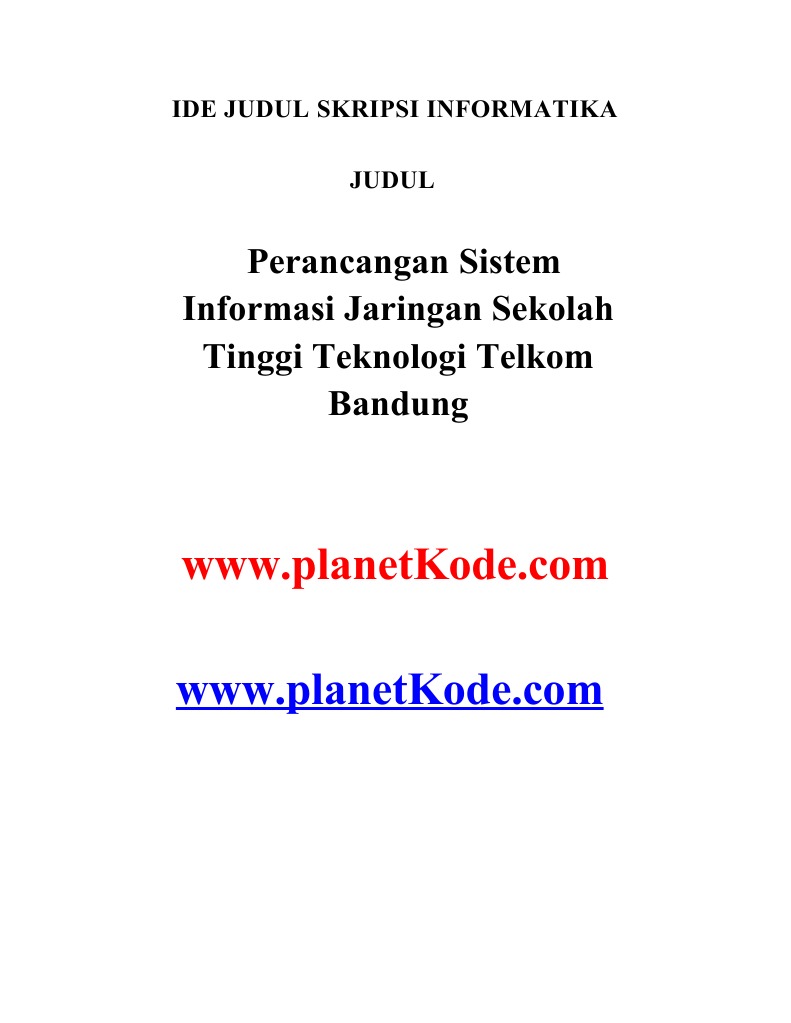 IDE JUDUL SKRIPSI INFORMATIKA

JUDUL

Perancangan Sistem Informasi Jaringan Sekolah Tinggi Teknologi Telkom Bandung

www.planetKode.com

www.planetKode.com